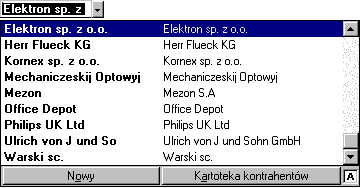 Elektron sp. z

| | |
|---|---|
| Elektron sp. z o.o. | Elektron sp. z o.o. |
| Herr Flueck KG | Herr Flueck KG |
| Kornex sp. z o.o. | Kornex sp. z o.o. |
| Mechaniczeskij Optowyj | Mechaniczeskij Optowyj |
| Mezon | Mezon S.A |
| Office Depot | Office Depot |
| Philips UK Ltd | Philips UK Ltd |
| Ulrich von J und So | Ulrich von J und Sohn GmbH |
| Warski sc. | Warski sc. |

Nowy Kartoteka kontrahentów A